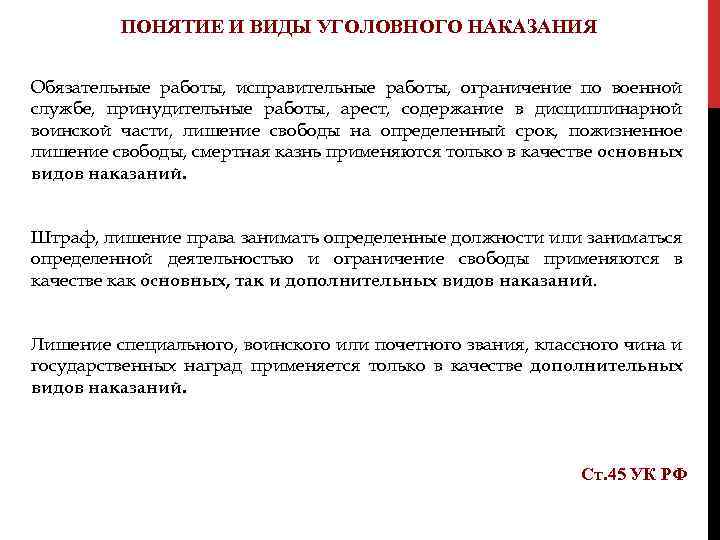 ПОНЯТИЕ И ВИДЫ УГОЛОВНОГО НАКАЗАНИЯ

Обязательные работы, исправительные работы, ограничение по военной службе, принудительные работы, арест, содержание в дисциплинарной воинской части, лишение свободы на определенный срок, пожизненное лишение свободы, смертная казнь применяются только в качестве основных видов наказаний.

Штраф, лишение права занимать определенные должности или заниматься определенной деятельностью и ограничение свободы применяются в качестве как основных, так и дополнительных видов наказаний.

Лишение специального, воинского или почетного звания, классного чина и государственных наград применяется только в качестве дополнительных видов наказаний.

Ст.45 УК РФ